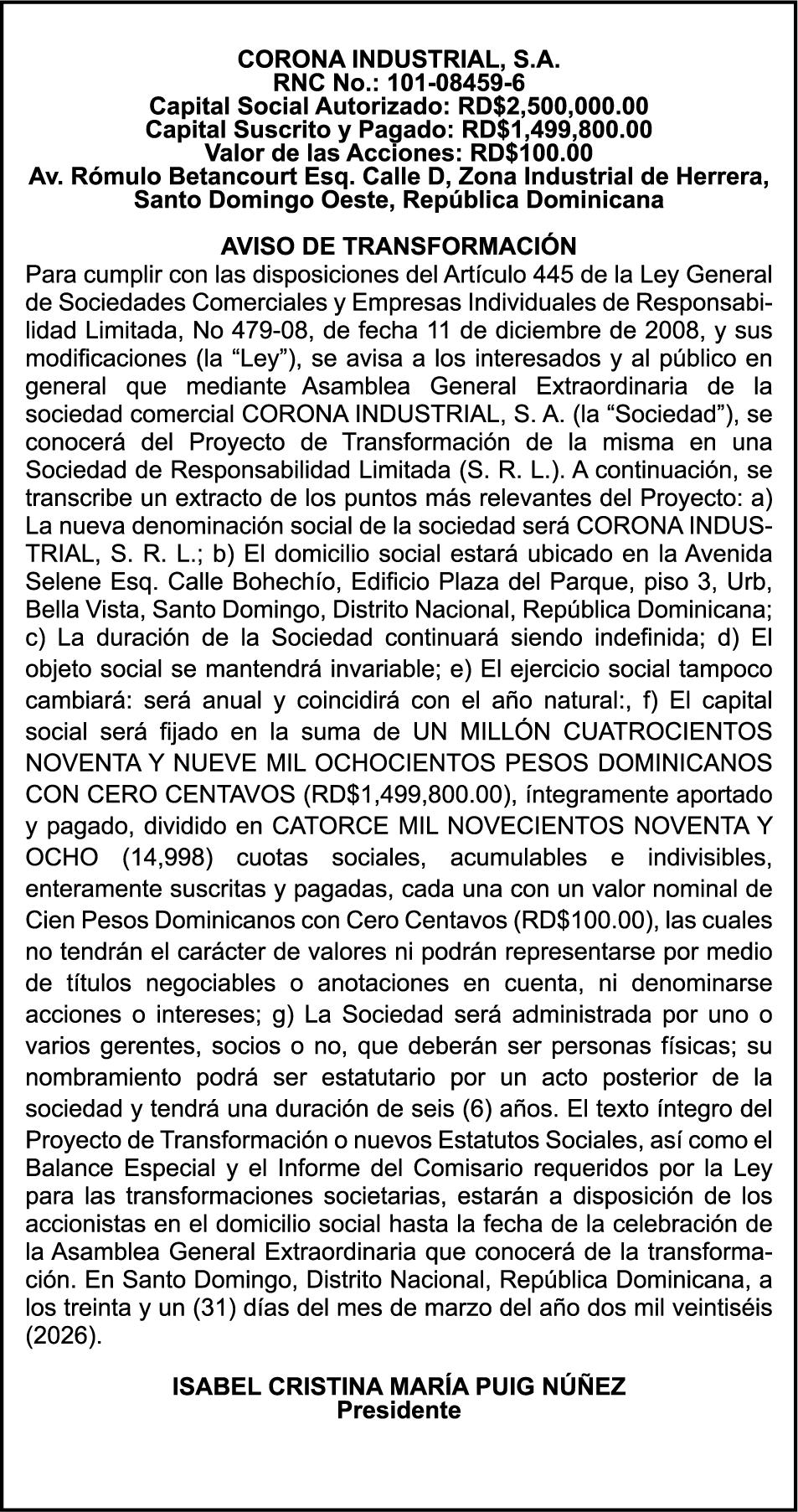 CORONA INDUSTRIAL, S.A.
RNC No.: 101-08459-6
Capital Social Autorizado: RD$2,500,000.00
Capital Suscrito y Pagado: RD$1,499,800.00
Valor de las Acciones: RD$100.00
Av. Rómulo Betancourt Esq. Calle D, Zona Industrial de Herrera, Santo Domingo Oeste, República Dominicana

AVISO DE TRANSFORMACIÓN
Para cumplir con las disposiciones del Artículo 445 de la Ley General de Sociedades Comerciales y Empresas Individuales de Responsabilidad Limitada, No 479-08, de fecha 11 de diciembre de 2008, y sus modificaciones (la “Ley”), se avisa a los interesados y al público en general que mediante Asamblea General Extraordinaria de la sociedad comercial CORONA INDUSTRIAL, S. A. (la “Sociedad”), se conocerá del Proyecto de Transformación de la misma en una Sociedad de Responsabilidad Limitada (S. R. L.). A continuación, se transcribe un extracto de los puntos más relevantes del Proyecto: a) La nueva denominación social de la sociedad será CORONA INDUSTRIAL, S. R. L.; b) El domicilio social estará ubicado en la Avenida Selene Esq. Calle Bohechío, Edificio Plaza del Parque, piso 3, Urb, Bella Vista, Santo Domingo, Distrito Nacional, República Dominicana; c) La duración de la Sociedad continuará siendo indefinida; d) El objeto social se mantendrá invariable; e) El ejercicio social tampoco cambiará: será anual y coincidirá con el año natural:, f) El capital social será fijado en la suma de UN MILLÓN CUATROCIENTOS NOVENTA Y NUEVE MIL OCHOCIENTOS PESOS DOMINICANOS CON CERO CENTAVOS (RD$1,499,800.00), íntegramente aportado y pagado, dividido en CATORCE MIL NOVECIENTOS NOVENTA Y OCHO (14,998) cuotas sociales, acumulables e indivisibles, enteramente suscritas y pagadas, cada una con un valor nominal de Cien Pesos Dominicanos con Cero Centavos (RD$100.00), las cuales no tendrán el carácter de valores ni podrán representarse por medio de títulos negociables o anotaciones en cuenta, ni denominarse acciones o intereses; g) La Sociedad será administrada por uno o varios gerentes, socios o no, que deberán ser personas físicas; su nombramiento podrá ser estatutario por un acto posterior de la sociedad y tendrá una duración de seis (6) años. El texto íntegro del Proyecto de Transformación o nuevos Estatutos Sociales, así como el Balance Especial y el Informe del Comisario requeridos por la Ley para las transformaciones societarias, estarán a disposición de los accionistas en el domicilio social hasta la fecha de la celebración de la Asamblea General Extraordinaria que conocerá de la transformación. En Santo Domingo, Distrito Nacional, República Dominicana, a los treinta y un (31) días del mes de marzo del año dos mil veintiséis (2026).

ISABEL CRISTINA MARÍA PUIG NÚÑEZ
Presidente